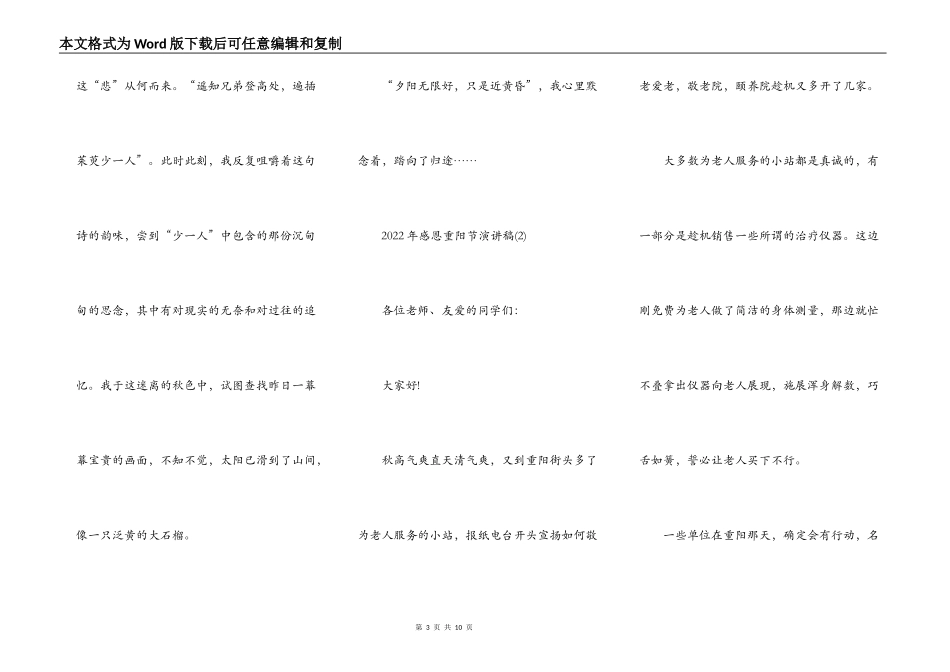 本文格式为Word版下载后可任意编辑和复制

这“悲”从何而来。“遥知兄弟登高处，遍插茱萸少一人”。此时此刻，我反复咀嚼着这句诗的韵味，尝到“少一人”中包含的那份沉甸甸的思念，其中有对现实的无奈和对过往的追忆。我于这迷离的秋色中，试图查找昨日一幕幕宝贵的画面，不知不觉，太阳已滑到了山间，像一只泛黄的大石榴。

“夕阳无限好，只是近黄昏”，我心里默念着，踏向了归途……

2022年感恩重阳节演讲稿(2)

各位老师、友爱的同学们：

大家好!

秋高气爽直天清气爽，又到重阳街头多了为老人服务的小站，报纸电台开头宣扬如何敬老爱老，敬老院，颐养院趁机又多开了几家。

大多数为老人服务的小站都是真诚的，有一部分是趁机销售一些所谓的治疗仪器。这边刚免费为老人做了简洁的身体测量，那边就忙不叠拿出仪器向老人展现，施展浑身解数，巧舌如簧，誓必让老人买下不行。

一些单位在重阳那天，确定会有行动，名

第 3 页 共 10 页